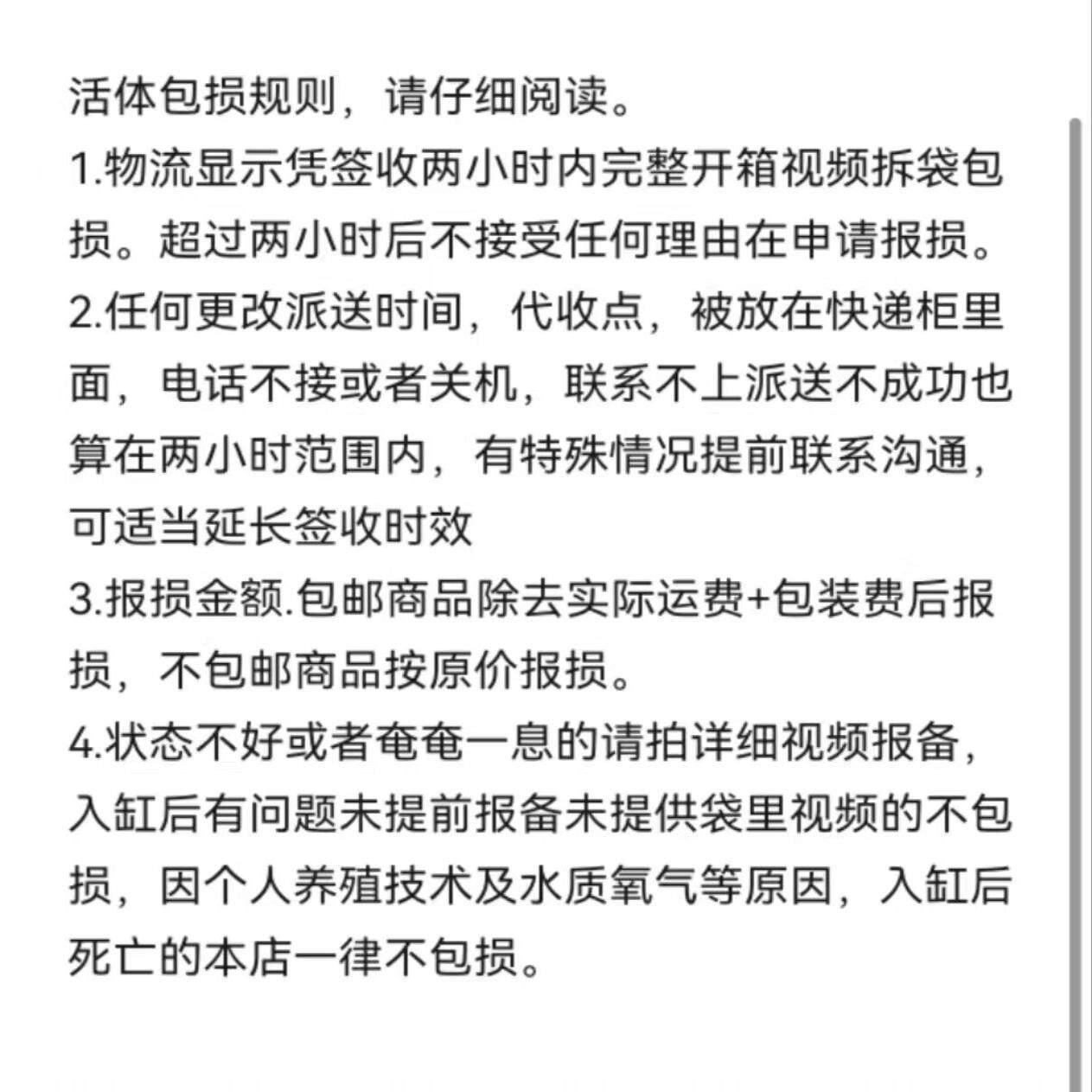 活体包损规则，请仔细阅读。
1.物流显示凭签收两小时内完整开箱视频拆袋包损。超过两小时后不接受任何理由在申请报损。
2.任何更改派送时间，代收点，被放在快递柜里面，电话不接或者关机，联系不上派送不成功也算在两小时范围内，有特殊情况提前联系沟通，可适当延长签收时效
3.报损金额.包邮商品除去实际运费+包装费后报损，不包邮商品按原价报损。
4.状态不好或者奄奄一息的请拍详细视频报备，入缸后有问题未提前报备未提供袋里视频的不包损，因个人养殖技术及水质氧气等原因，入缸后死亡的本店一律不包损。